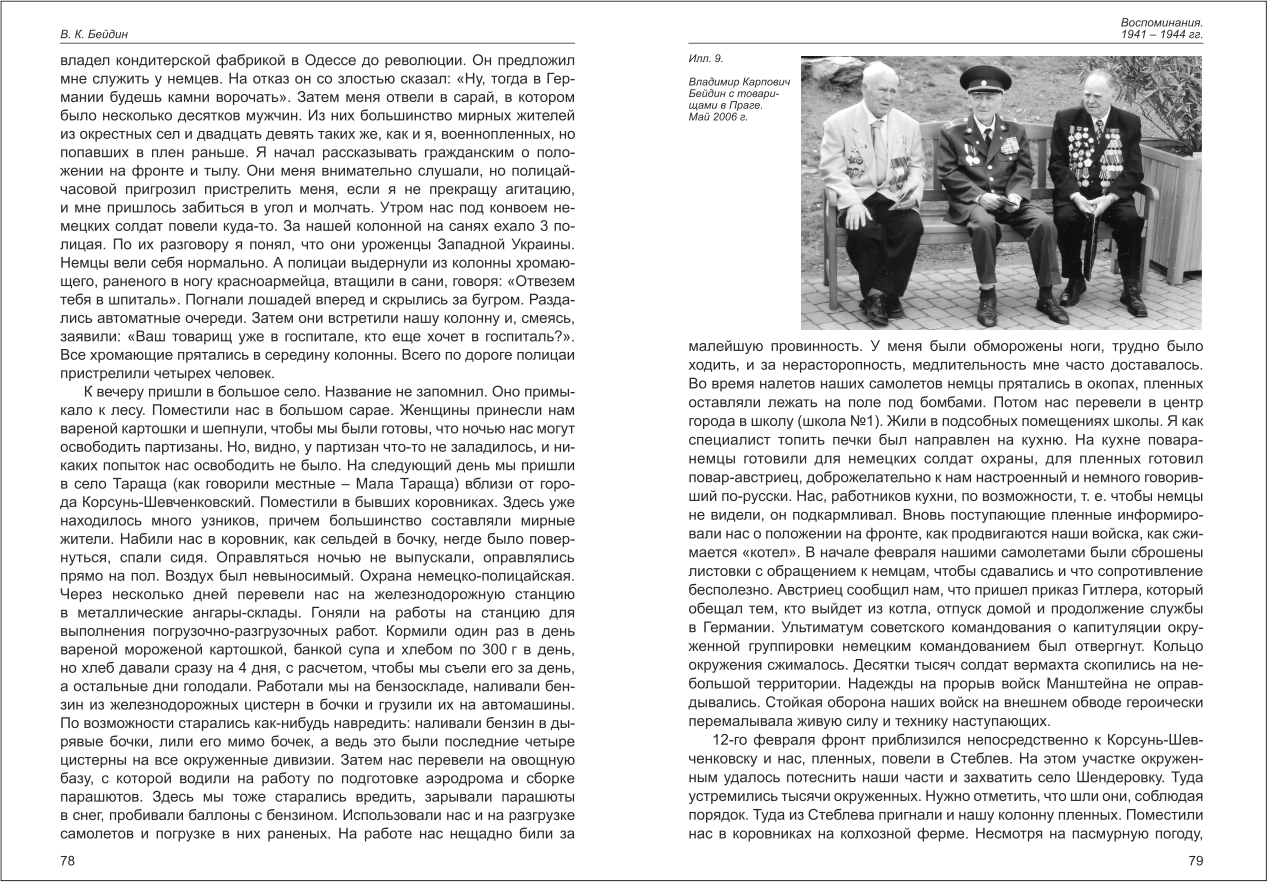 В. К. Бейдин

владел кондитерской фабрикой в Одессе до революции. Он предложил мне служить у немцев. На отказ он со злостью сказал: «Ну, тогда в Германии будешь камни ворочать». Затем меня отвели в сарай, в котором было несколько десятков мужчин. Из них большинство мирных жителей из окрестных сел и двадцать девять таких же, как и я, военнопленных, но попавших в плен раньше. Я начал рассказывать гражданским о положении на фронте и тылу. Они меня внимательно слушали, но полицай-часовой пригрозил пристрелить меня, если я не прекращу агитацию, и мне пришлось забиться в угол и молчать. Утром нас под конвоем немецких солдат повели куда-то. За нашей колонной на санях ехало 3 полицая. По их разговору я понял, что они уроженцы Западной Украины. Немцы вели себя нормально. А полицаи выдернули из колонны хромающего, раненого в ногу красноармейца, втащили в сани, говоря: «Отвезем тебя в шпиталь». Погнали лошадей вперед и скрылись за бугром. Раздались автоматные очереди. Затем они встретили нашу колонну и, смеясь, заявили: «Ваш товарищ уже в госпитале, кто еще хочет в госпиталь?». Все хромающие прятались в середину колонны. Всего по дороге полицаи пристрелили четырех человек.

К вечеру пришли в большое село. Название не запомнил. Оно примыкало к лесу. Поместили нас в большом сарае. Женщины принесли нам вареной картошки и шепнули, чтобы мы были готовы, что ночью нас могут освободить партизаны. Но, видно, у партизан что-то не заладилось, и никаких попыток нас освободить не было. На следующий день мы пришли в село Тараща (как говорили местные – Мала Тараща) вблизи от города Корсунь-Шевченковский. Поместили в бывших коровниках. Здесь уже находилось много узников, причем большинство составляли мирные жители. Набили нас в коровник, как сельдей в бочку, негде было повернуться, спали сидя. Оправляться ночью не выпускали, оправлялись прямо на пол. Воздух был невыносимый. Охрана немецко-полицайская. Через несколько дней перевели нас на железнодорожную станцию в металлические ангары-склады. Гоняли на работы на станцию для выполнения погрузочно-разгрузочных работ. Кормили один раз в день вареной мороженой картошкой, банкой супа и хлебом по 300 г в день, но хлеб давали сразу на 4 дня, с расчетом, чтобы мы съели его за день, а остальные дни голодали. Работали мы на бензоскладе, наливали бензин из железнодорожных цистерн в бочки и грузили их на автомашины. По возможности старались как-нибудь навредить: наливали бензин в дырявые бочки, лили его мимо бочек, а ведь это были последние четыре цистерны на все окруженные дивизии. Затем нас перевели на овощную базу, с которой водили на работу по подготовке аэродрома и сборке парашютов. Здесь мы тоже старались вредить, зарывали парашюты в снег, пробивали баллоны с бензином. Использовали нас и на разгрузке самолетов и погрузке в них раненых. На работе нас нещадно били за

78

Воспоминания.
1941 – 1944 гг.

Илл. 9.

Владимир Карпович Бейдин с товарищами в Праге. Май 2006 г.

малейшую провинность. У меня были обморожены ноги, трудно было ходить, и за нерасторопность, медлительность мне часто доставалось. Во время налетов наших самолетов немцы прятались в окопах, пленных оставляли лежать на поле под бомбами. Потом нас перевели в центр города в школу (школа №1). Жили в подсобных помещениях школы. Я как специалист топить печки был направлен на кухню. На кухне повара-немцы готовили для немецких солдат охраны, для пленных готовил повар-австриец, доброжелательно к нам настроенный и немного говоривший по-русски. Нас, работников кухни, по возможности, т. е. чтобы немцы не видели, он подкармливал. Вновь поступающие пленные информировали нас о положении на фронте, как продвигаются наши войска, как сжимается «котел». В начале февраля нашими самолетами были сброшены листовки с обращением к немцам, чтобы сдавались и что сопротивление бесполезно. Австриец сообщил нам, что пришел приказ Гитлера, который обещал тем, кто выйдет из котла, отпуск домой и продолжение службы в Германии. Ультиматум советского командования о капитуляции окруженной группировки немецким командованием был отвергнут. Кольцо окружения сжималось. Десятки тысяч солдат вермахта скопились на небольшой территории. Надежды на прорыв войск Манштейна не оправдывались. Стойкая оборона наших войск на внешнем обводе героически перемалывала живую силу и технику наступающих.

12-го февраля фронт приблизился непосредственно к Корсунь-Шевченковску и нас, пленных, повели в Стеблев. На этом участке окруженным удалось потеснить наши части и захватить село Шендеровку. Туда устремились тысячи окруженных. Нужно отметить, что шли они, соблюдая порядок. Туда из Стеблева пригнали и нашу колонну пленных. Поместили нас в коровниках на колхозной ферме. Несмотря на пасмурную погоду,

79